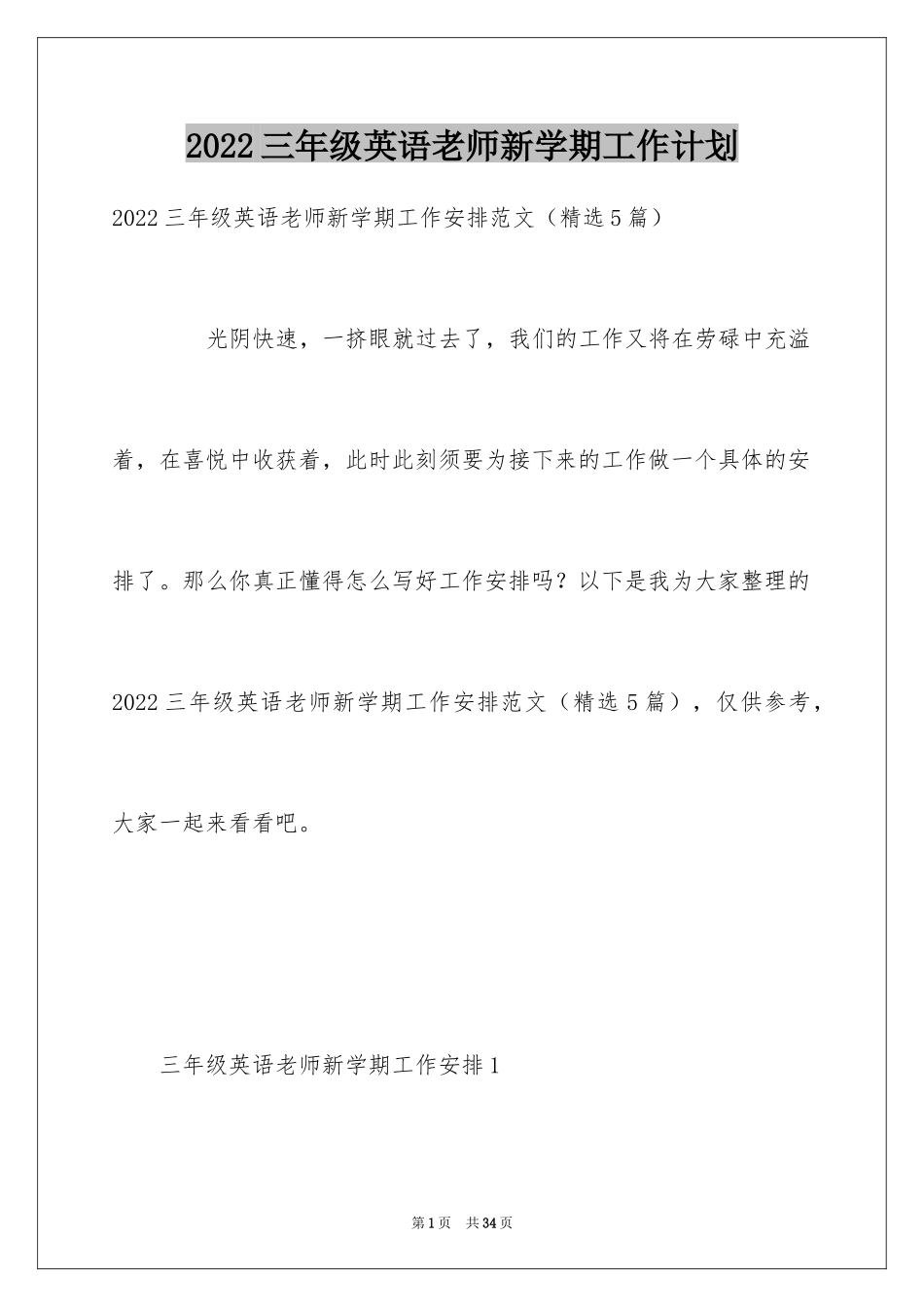 2022三年级英语老师新学期工作计划

2022三年级英语老师新学期工作安排范文（精选5篇）

光阴快速，一挤眼就过去了，我们的工作又将在劳碌中充溢着，在喜悦中收获着，此时此刻须要为接下来的工作做一个具体的安排了。那么你真正懂得怎么写好工作安排吗？以下是我为大家整理的2022三年级英语老师新学期工作安排范文（精选5篇），仅供参考，大家一起来看看吧。

三年级英语老师新学期工作安排1

第1页 共34页